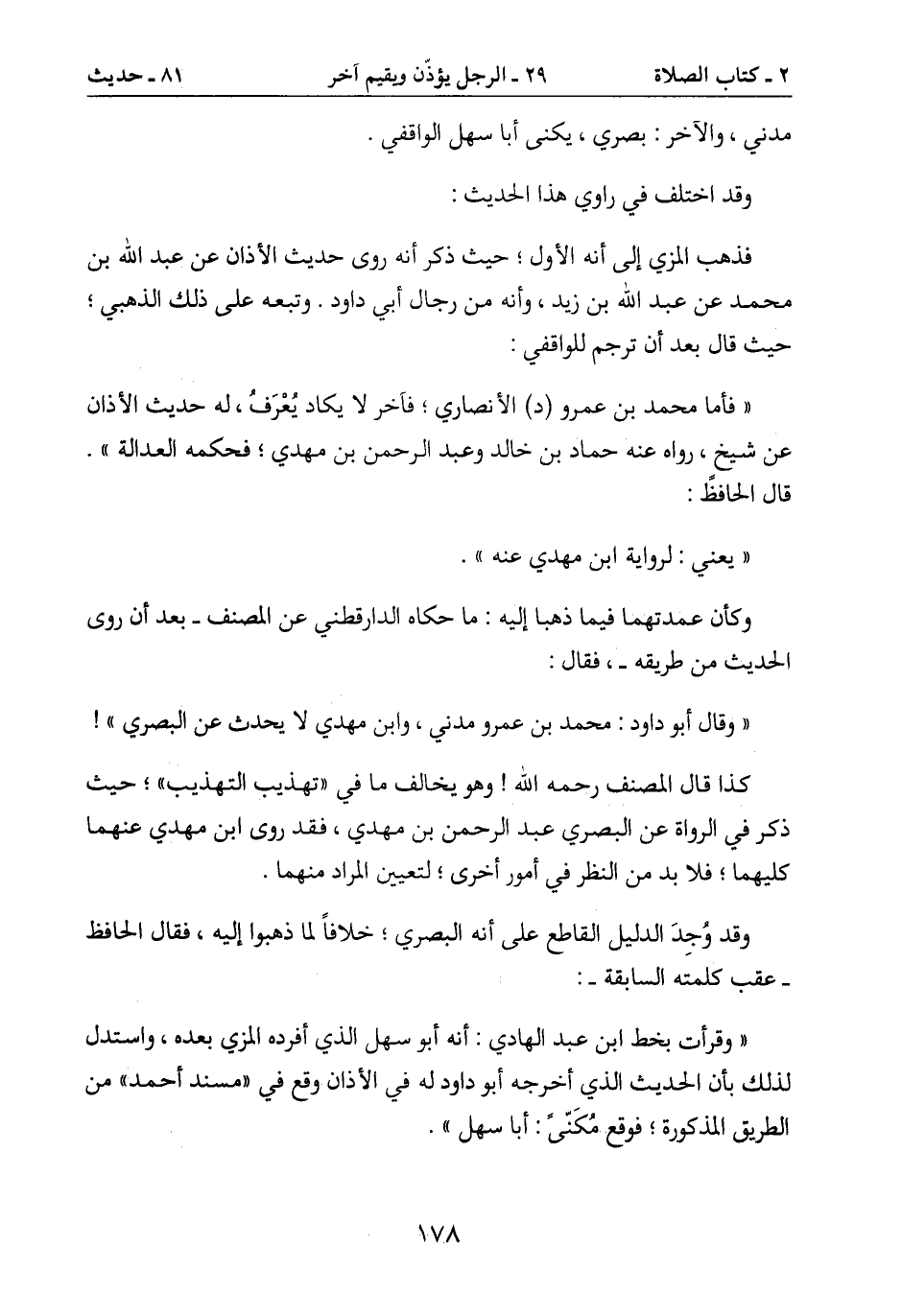 ٢ ـ كتاب الصلاة　　٢٩ ـ الرجل يؤذّن ويقيم آخر　　٨١ ـ حديث

مدني ، والآخر : بصري ، يكنى أبا سهل الواقفي .

وقد اختلف في راوي هذا الحديث :

فذهب المزي إلى أنه الأول ؛ حيث ذكر أنه روى حديث الأذان عن عبد الله بن محمد عن عبد الله بن زيد ، وأنه من رجال أبي داود . وتبعه على ذلك الذهبي ؛ حيث قال بعد أن ترجم للواقفي :

« فأما محمد بن عمرو (د) الأنصاري ؛ فآخر لا يكاد يُعْرَفُ ، له حديث الأذان عن شيخ ، رواه عنه حماد بن خالد وعبد الرحمن بن مهدي ؛ فحكمه العدالة » . قال الحافظ :

« يعني : لرواية ابن مهدي عنه » .

وكأن عمدتهما فيما ذهبا إليه : ما حكاه الدارقطني عن المصنف ـ بعد أن روى الحديث من طريقه ـ ، فقال :

« وقال أبو داود : محمد بن عمرو مدني ، وابن مهدي لا يحدث عن البصري » !

كذا قال المصنف رحمه الله ! وهو يخالف ما في «تهذيب التهذيب» ؛ حيث ذكر في الرواة عن البصري عبد الرحمن بن مهدي ، فقد روى ابن مهدي عنهما كليهما ؛ فلا بد من النظر في أمور أخرى ؛ لتعيين المراد منهما .

وقد وُجِدَ الدليل القاطع على أنه البصري ؛ خلافاً لما ذهبوا إليه ، فقال الحافظ ـ عقب كلمته السابقة ـ :

« وقرأت بخط ابن عبد الهادي : أنه أبو سهل الذي أفرده المزي بعده ، واستدل لذلك بأن الحديث الذي أخرجه أبو داود له في الأذان وقع في «مسند أحمد» من الطريق المذكورة ؛ فوقع مُكَنّىً : أبا سهل » .

١٧٨